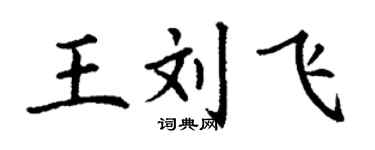 王刘飞

词典网